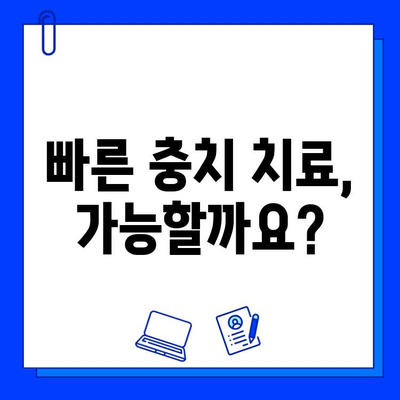 빠른 충치 치료, 가능할까요?